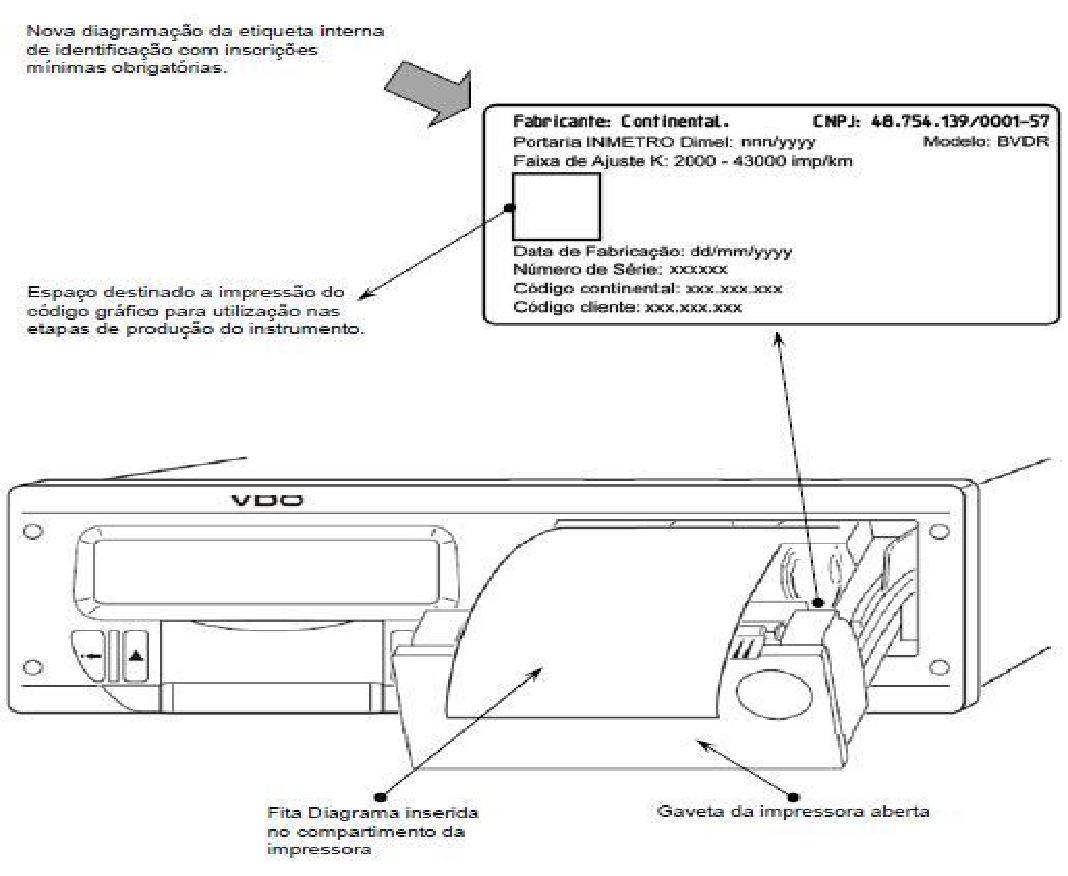 Nova diagramação da etiqueta interna de identificação com inscrições mínimas obrigatórias.

Fabricante: Continental. CNPJ: 48.754.139/0001-57
Portaria INMETRO Dimel: nnn/yyyy Modelo: BVDR
Faixa de Ajuste K: 2000 - 43000 imp/km

Data de Fabricação: dd/mm/yyyy
Número de Série: xxxxxx
Código continental: xxx.xxx.xxx
Código cliente: xxx.xxx.xxx

Espaço destinado a impressão do código gráfico para utilização nas etapas de produção do instrumento.

VDO

Fita Diagrama inserida no compartimento da impressora

Gaveta da impressora aberta